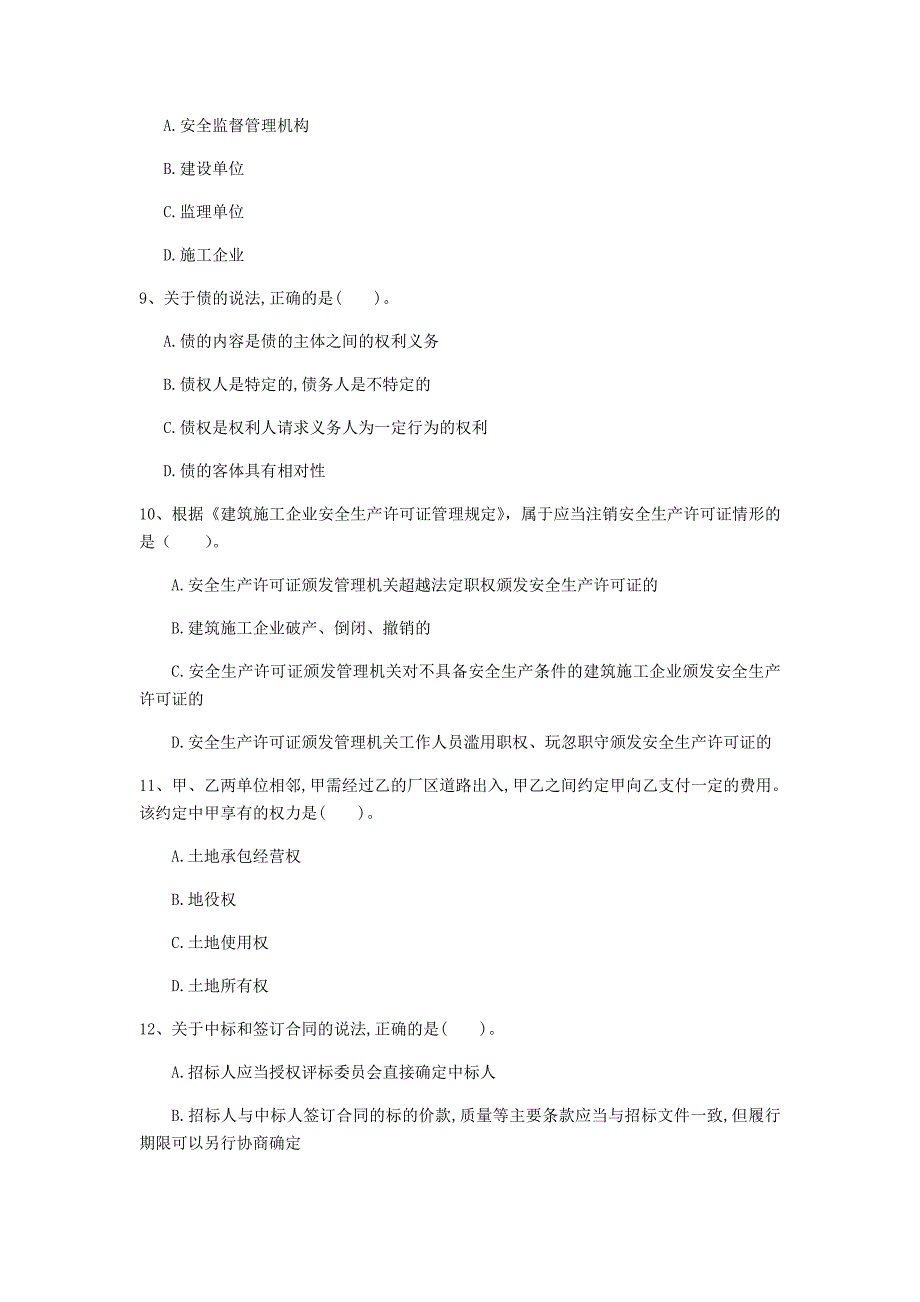 A. 安全监督管理机构

B. 建设单位

C. 监理单位

D. 施工企业

9、关于债的说法, 正确的是(　　)。

A. 债的内容是债的主体之间的权利义务

B. 债权人是特定的, 债务人是不特定的

C. 债权是权利人请求义务人为一定行为的权利

D. 债的客体具有相对性

10、根据《建筑施工企业安全生产许可证管理规定》，属于应当注销安全生产许可证情形的是（　　）。

A. 安全生产许可证颁发管理机关超越法定职权颁发安全生产许可证的

B. 建筑施工企业破产、倒闭、撤销的

C. 安全生产许可证颁发管理机关对不具备安全生产条件的建筑施工企业颁发安全生产许可证的

D. 安全生产许可证颁发管理机关工作人员滥用职权、玩忽职守颁发安全生产许可证的

11、甲、乙两单位相邻, 甲需经过乙的厂区道路出入, 甲乙之间约定甲向乙支付一定的费用。该约定中甲享有的权力是(　　)。

A. 土地承包经营权

B. 地役权

C. 土地使用权

D. 土地所有权

12、关于中标和签订合同的说法, 正确的是(　　)。

A. 招标人应当授权评标委员会直接确定中标人

B. 招标人与中标人签订合同的标的价款, 质量等主要条款应当与招标文件一致, 但履行期限可以另行协商确定